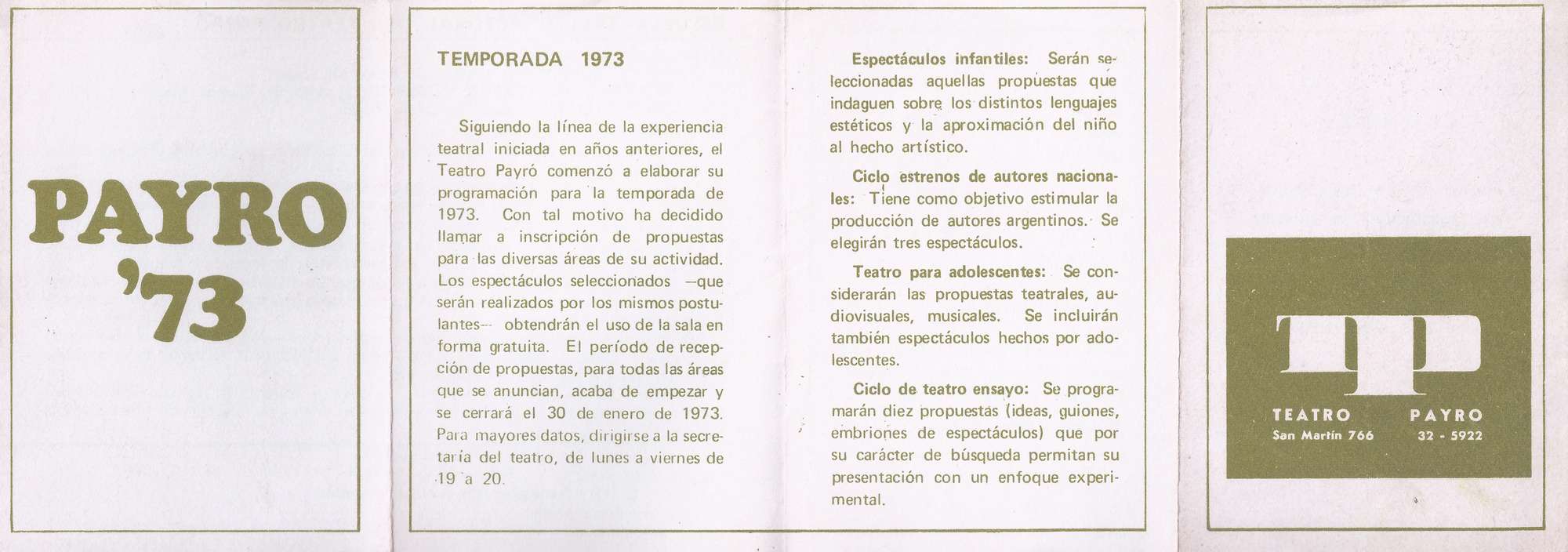 PAYRO
'73

TEMPORADA 1973

Siguiendo la línea de la experiencia teatral iniciada en años anteriores, el Teatro Payró comenzó a elaborar su programación para la temporada de 1973. Con tal motivo ha decidido llamar a inscripción de propuestas para las diversas áreas de su actividad. Los espectáculos seleccionados —que serán realizados por los mismos postulantes— obtendrán el uso de la sala en forma gratuita. El período de recepción de propuestas, para todas las áreas que se anuncian, acaba de empezar y se cerrará el 30 de enero de 1973. Para mayores datos, dirigirse a la secretaría del teatro, de lunes a viernes de 19 a 20.

Espectáculos infantiles: Serán seleccionadas aquellas propuestas que indaguen sobre los distintos lenguajes estéticos y la aproximación del niño al hecho artístico.

Ciclo estrenos de autores nacionales: Tiene como objetivo estimular la producción de autores argentinos. Se elegirán tres espectáculos.

Teatro para adolescentes: Se considerarán las propuestas teatrales, audiovisuales, musicales. Se incluirán también espectáculos hechos por adolescentes.

Ciclo de teatro ensayo: Se programarán diez propuestas (ideas, guiones, embriones de espectáculos) que por su carácter de búsqueda permitan su presentación con un enfoque experimental.

TP
TEATRO PAYRO
San Martín 766 32 - 5922